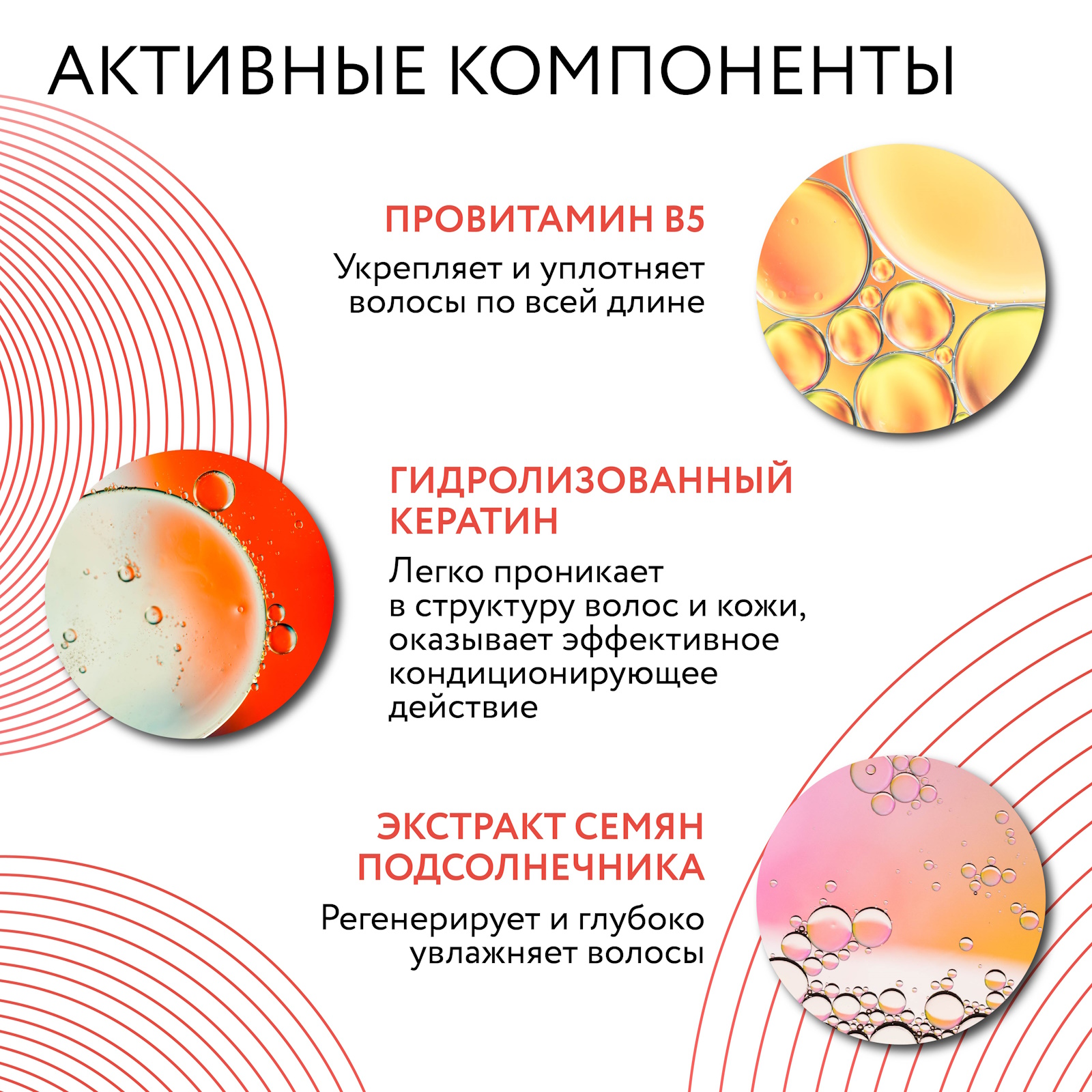 АКТИВНЫЕ КОМПОНЕНТЫ

ПРОВИТАМИН B5

Укрепляет и уплотняет волосы по всей длине

ГИДРОЛИЗОВАННЫЙ КЕРАТИН

Легко проникает в структуру волос и кожи, оказывает эффективное кондиционирующее действие

ЭКСТРАКТ СЕМЯН ПОДСОЛНЕЧНИКА

Регенерирует и глубоко увлажняет волосы